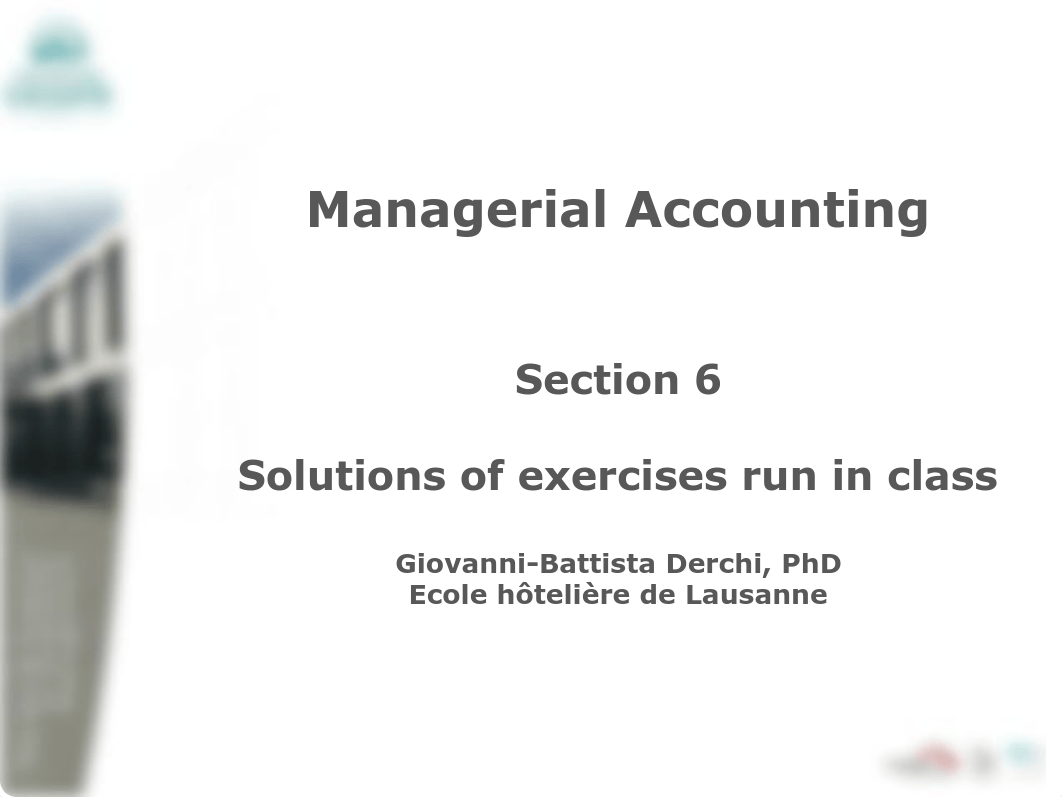 Managerial Accounting

Section 6

Solutions of exercises run in class

Giovanni-Battista Derchi, PhD
Ecole hôtelière de Lausanne